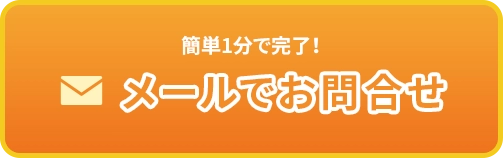 簡単1分で完了！

メールでお問合せ